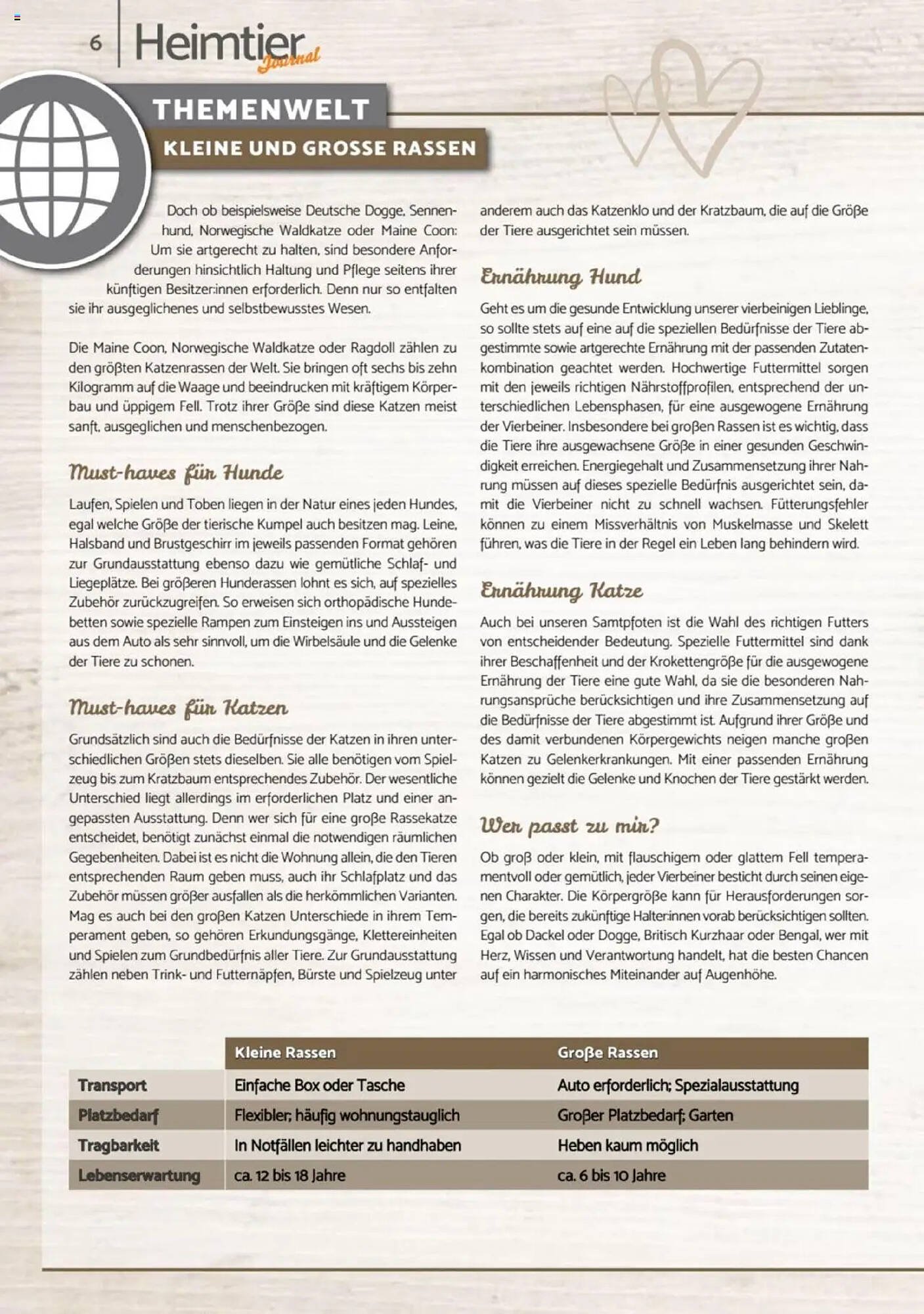 6 Heimtier Journal

THEMENWELT

KLEINE UND GROSSE RASSEN

Doch ob beispielsweise Deutsche Dogge, Sennenhund, Norwegische Waldkatze oder Maine Coon: Um sie artgerecht zu halten, sind besondere Anforderungen hinsichtlich Haltung und Pflege seitens ihrer künftigen Besitzer:innen erforderlich. Denn nur so entfalten sie ihr ausgeglichenes und selbstbewusstes Wesen.

Die Maine Coon, Norwegische Waldkatze oder Ragdoll zählen zu den größten Katzenrassen der Welt. Sie bringen oft sechs bis zehn Kilogramm auf die Waage und beeindrucken mit kräftigem Körperbau und üppigem Fell. Trotz ihrer Größe sind diese Katzen meist sanft, ausgeglichen und menschenbezogen.

Must-haves für Hunde

Laufen, Spielen und Toben liegen in der Natur eines jeden Hundes, egal welche Größe der tierische Kumpel auch besitzen mag. Leine, Halsband und Brustgeschirr im jeweils passenden Format gehören zur Grundausstattung ebenso dazu wie gemütliche Schlaf- und Liegeplätze. Bei größeren Hunderassen lohnt es sich, auf spezielles Zubehör zurückzugreifen. So erweisen sich orthopädische Hundebetten sowie spezielle Rampen zum Einsteigen ins und Aussteigen aus dem Auto als sehr sinnvoll, um die Wirbelsäule und die Gelenke der Tiere zu schonen.

Must-haves für Katzen

Grundsätzlich sind auch die Bedürfnisse der Katzen in ihren unterschiedlichen Größen stets dieselben. Sie alle benötigen vom Spielzeug bis zum Kratzbaum entsprechendes Zubehör. Der wesentliche Unterschied liegt allerdings im erforderlichen Platz und einer angepassten Ausstattung. Denn wer sich für eine große Rassekatze entscheidet, benötigt zunächst einmal die notwendigen räumlichen Gegebenheiten. Dabei ist es nicht die Wohnung allein, die den Tieren entsprechenden Raum geben muss, auch ihr Schlafplatz und das Zubehör müssen größer ausfallen als die herkömmlichen Varianten. Mag es auch bei den großen Katzen Unterschiede in ihrem Temperament geben, so gehören Erkundungsgänge, Klettereinheiten und Spielen zum Grundbedürfnis aller Tiere. Zur Grundausstattung zählen neben Trink- und Futternäpfen, Bürste und Spielzeug unter anderem auch das Katzenklo und der Kratzbaum, die auf die Größe der Tiere ausgerichtet sein müssen.

Ernährung Hund

Geht es um die gesunde Entwicklung unserer vierbeinigen Lieblinge, so sollte stets auf eine auf die speziellen Bedürfnisse der Tiere abgestimmte sowie artgerechte Ernährung mit der passenden Zutatenkombination geachtet werden. Hochwertige Futtermittel sorgen mit den jeweils richtigen Nährstoffprofilen, entsprechend der unterschiedlichen Lebensphasen, für eine ausgewogene Ernährung der Vierbeiner. Insbesondere bei großen Rassen ist es wichtig, dass die Tiere ihre ausgewachsene Größe in einer gesunden Geschwindigkeit erreichen. Energiegehalt und Zusammensetzung ihrer Nahrung müssen auf dieses spezielle Bedürfnis ausgerichtet sein, damit die Vierbeiner nicht zu schnell wachsen. Fütterungsfehler können zu einem Missverhältnis von Muskelmasse und Skelett führen, was die Tiere in der Regel ein Leben lang behindern wird.

Ernährung Katze

Auch bei unseren Samtpfoten ist die Wahl des richtigen Futters von entscheidender Bedeutung. Spezielle Futtermittel sind dank ihrer Beschaffenheit und der Krokettengröße für die ausgewogene Ernährung der Tiere eine gute Wahl, da sie die besonderen Nahrungsansprüche berücksichtigen und ihre Zusammensetzung auf die Bedürfnisse der Tiere abgestimmt ist. Aufgrund ihrer Größe und des damit verbundenen Körpergewichts neigen manche großen Katzen zu Gelenkerkrankungen. Mit einer passenden Ernährung können gezielt die Gelenke und Knochen der Tiere gestärkt werden.

Wer passt zu mir?

Ob groß oder klein, mit flauschigem oder glattem Fell temperamentvoll oder gemütlich, jeder Vierbeiner besticht durch seinen eigenen Charakter. Die Körpergröße kann für Herausforderungen sorgen, die bereits zukünftige Halter:innen vorab berücksichtigen sollten. Egal ob Dackel oder Dogge, Britisch Kurzhaar oder Bengal, wer mit Herz, Wissen und Verantwortung handelt, hat die besten Chancen auf ein harmonisches Miteinander auf Augenhöhe.

| | Kleine Rassen | Große Rassen |
|---|---|---|
| Transport | Einfache Box oder Tasche | Auto erforderlich; Spezialausstattung |
| Platzbedarf | Flexibler; häufig wohnungstauglich | Großer Platzbedarf; Garten |
| Tragbarkeit | In Notfällen leichter zu handhaben | Heben kaum möglich |
| Lebenserwartung | ca. 12 bis 18 Jahre | ca. 6 bis 10 Jahre |